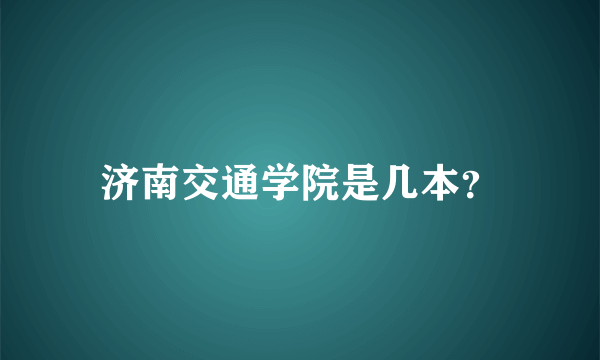 济南交通学院是几本?